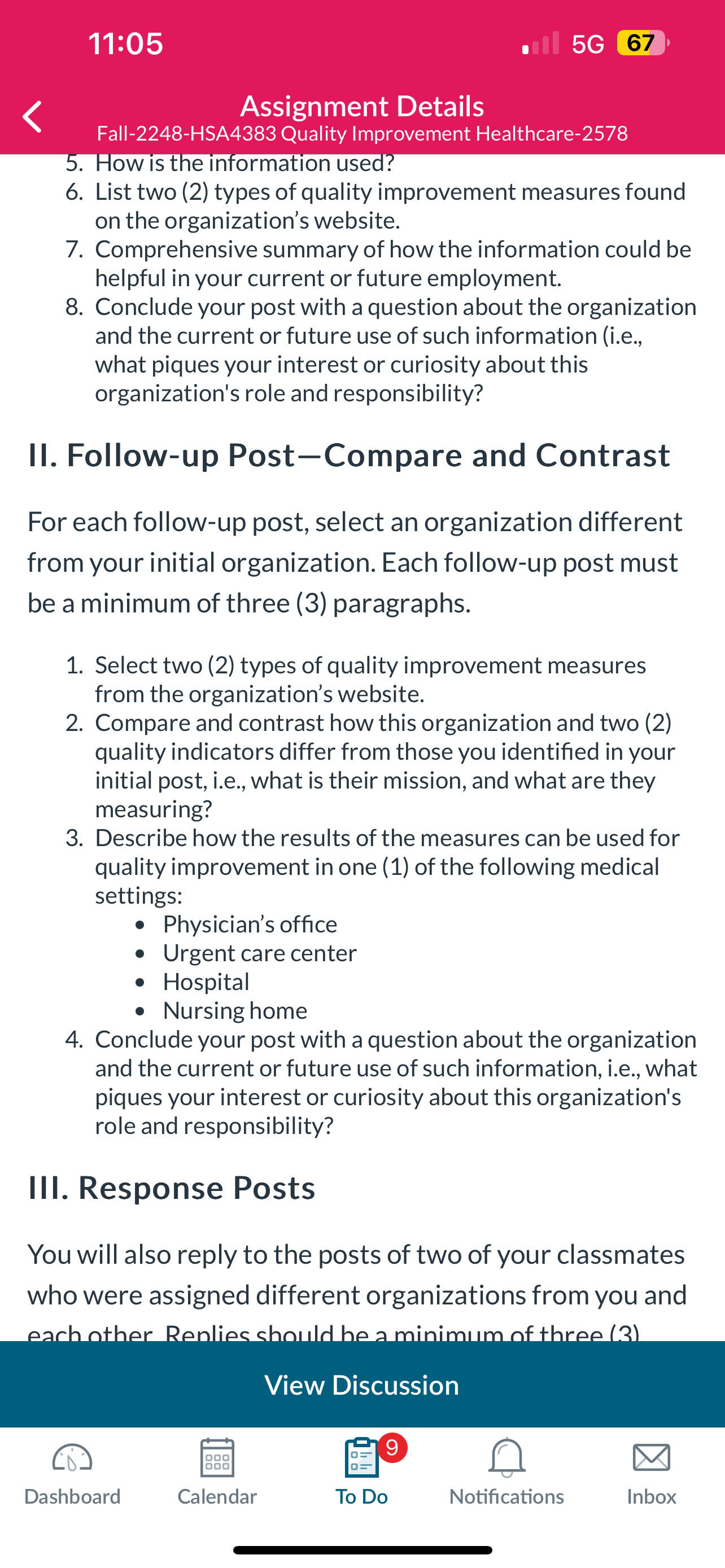 11:05

5G 67

Assignment Details
Fall-2248-HSA4383 Quality Improvement Healthcare-2578

5. How is the information used?
6. List two (2) types of quality improvement measures found on the organization's website.
7. Comprehensive summary of how the information could be helpful in your current or future employment.
8. Conclude your post with a question about the organization and the current or future use of such information (i.e., what piques your interest or curiosity about this organization's role and responsibility?

II. Follow-up Post—Compare and Contrast

For each follow-up post, select an organization different from your initial organization. Each follow-up post must be a minimum of three (3) paragraphs.

1. Select two (2) types of quality improvement measures from the organization's website.
2. Compare and contrast how this organization and two (2) quality indicators differ from those you identified in your initial post, i.e., what is their mission, and what are they measuring?
3. Describe how the results of the measures can be used for quality improvement in one (1) of the following medical settings:
 • Physician's office
 • Urgent care center
 • Hospital
 • Nursing home
4. Conclude your post with a question about the organization and the current or future use of such information, i.e., what piques your interest or curiosity about this organization's role and responsibility?

III. Response Posts

You will also reply to the posts of two of your classmates who were assigned different organizations from you and each other. Replies should be a minimum of three (3)

View Discussion

Dashboard Calendar 9 To Do Notifications Inbox